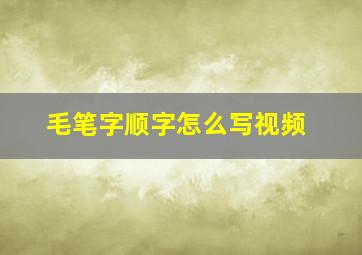 毛笔字顺字怎么写视频